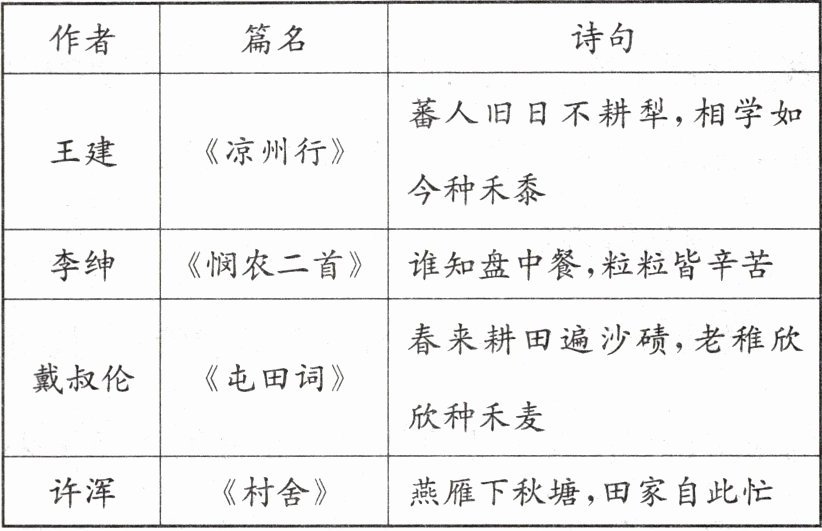 | 作者 | 篇名 | 诗句 |
|---|---|---|
| 王建 | 《凉州行》 | 蕃人旧日不耕犁,相学如今种禾黍 |
| 李绅 | 《悯农二首》 | 谁知盘中餐,粒粒皆辛苦 |
| 戴叔伦 | 《屯田词》 | 春来耕田遍沙碛,老稚欣欣种禾麦 |
| 许浑 | 《村舍》 | 燕雁下秋塘,田家自此忙 |